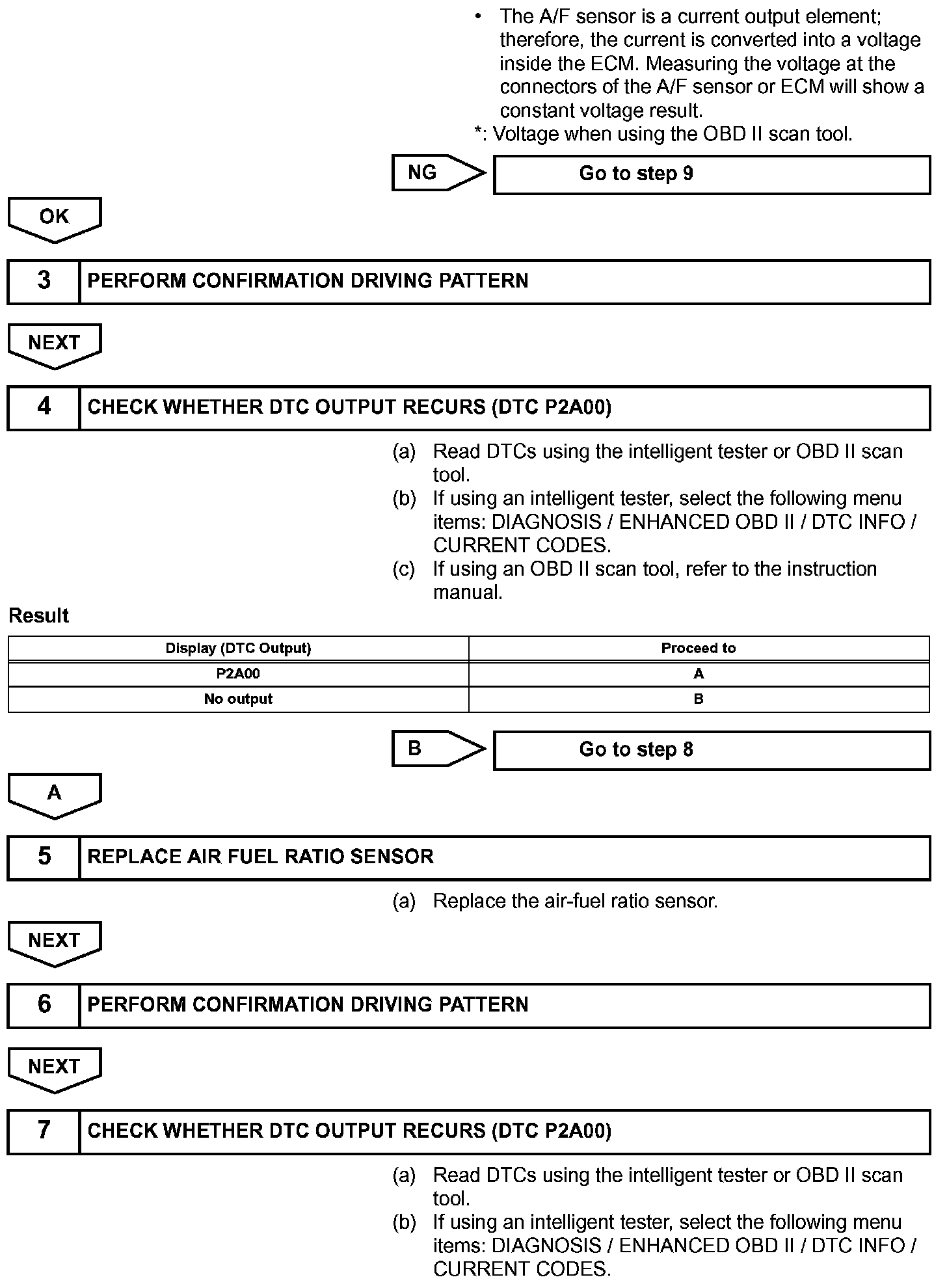 • The A/F sensor is a current output element; therefore, the current is converted into a voltage inside the ECM. Measuring the voltage at the connectors of the A/F sensor or ECM will show a constant voltage result.

*: Voltage when using the OBD II scan tool.

NG

Go to step 9

OK

3 PERFORM CONFIRMATION DRIVING PATTERN

NEXT

4 CHECK WHETHER DTC OUTPUT RECURS (DTC P2A00)

(a) Read DTCs using the intelligent tester or OBD II scan tool.
(b) If using an intelligent tester, select the following menu items: DIAGNOSIS / ENHANCED OBD II / DTC INFO / CURRENT CODES.
(c) If using an OBD II scan tool, refer to the instruction manual.

Result

| Display (DTC Output) | Proceed to |
|---|---|
| P2A00 | A |
| No output | B |

B

Go to step 8

A

5 REPLACE AIR FUEL RATIO SENSOR

(a) Replace the air-fuel ratio sensor.

NEXT

6 PERFORM CONFIRMATION DRIVING PATTERN

NEXT

7 CHECK WHETHER DTC OUTPUT RECURS (DTC P2A00)

(a) Read DTCs using the intelligent tester or OBD II scan tool.
(b) If using an intelligent tester, select the following menu items: DIAGNOSIS / ENHANCED OBD II / DTC INFO / CURRENT CODES.